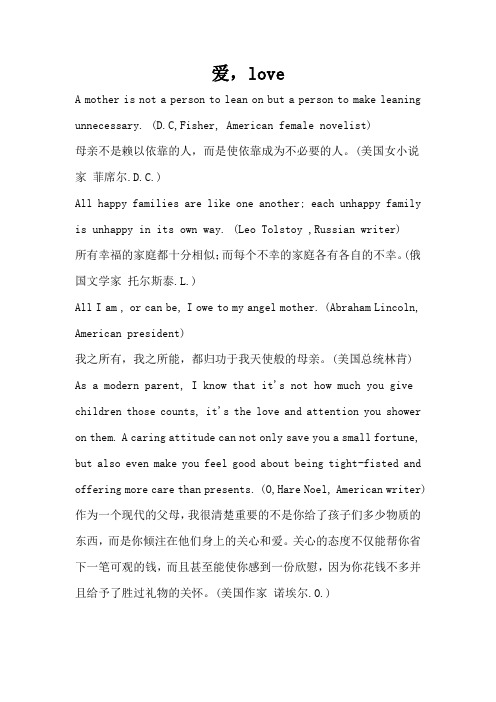 爱，love

A mother is not a person to lean on but a person to make leaning unnecessary. (D.C,Fisher, American female novelist)

母亲不是赖以依靠的人，而是使依靠成为不必要的人。(美国女小说家 菲席尔.D.C.)

All happy families are like one another; each unhappy family is unhappy in its own way. (Leo Tolstoy ,Russian writer)

所有幸福的家庭都十分相似;而每个不幸的家庭各有各自的不幸。(俄国文学家 托尔斯泰.L.)

All I am , or can be, I owe to my angel mother. (Abraham Lincoln, American president)

我之所有，我之所能，都归功于我天使般的母亲。(美国总统林肯)

As a modern parent, I know that it's not how much you give children those counts, it's the love and attention you shower on them. A caring attitude can not only save you a small fortune, but also even make you feel good about being tight-fisted and offering more care than presents. (O,Hare Noel, American writer)

作为一个现代的父母，我很清楚重要的不是你给了孩子们多少物质的东西，而是你倾注在他们身上的关心和爱。关心的态度不仅能帮你省下一笔可观的钱，而且甚至能使你感到一份欣慰，因为你花钱不多并且给予了胜过礼物的关怀。(美国作家 诺埃尔.O.)